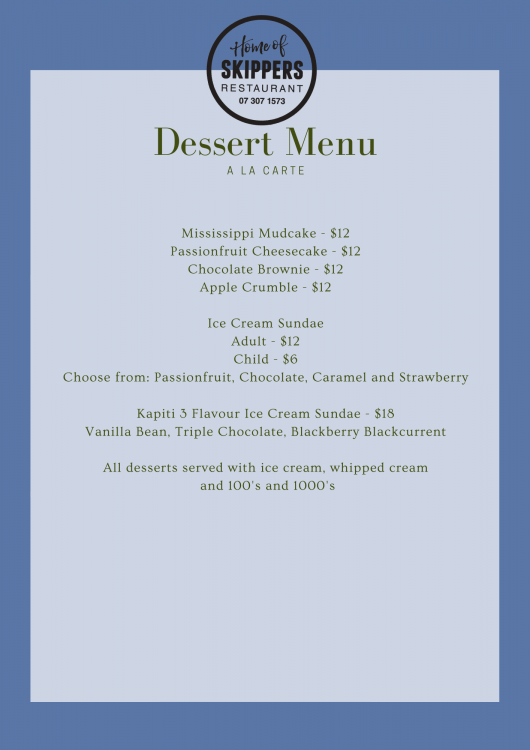 Home of
SKIPPERS
RESTAURANT
07 307 1573

Dessert Menu
A LA CARTE

Mississippi Mudcake - $12
Passionfruit Cheesecake - $12
Chocolate Brownie - $12
Apple Crumble - $12

Ice Cream Sundae
Adult - $12
Child - $6
Choose from: Passionfruit, Chocolate, Caramel and Strawberry

Kapiti 3 Flavour Ice Cream Sundae - $18
Vanilla Bean, Triple Chocolate, Blackberry Blackcurrent

All desserts served with ice cream, whipped cream and 100's and 1000's